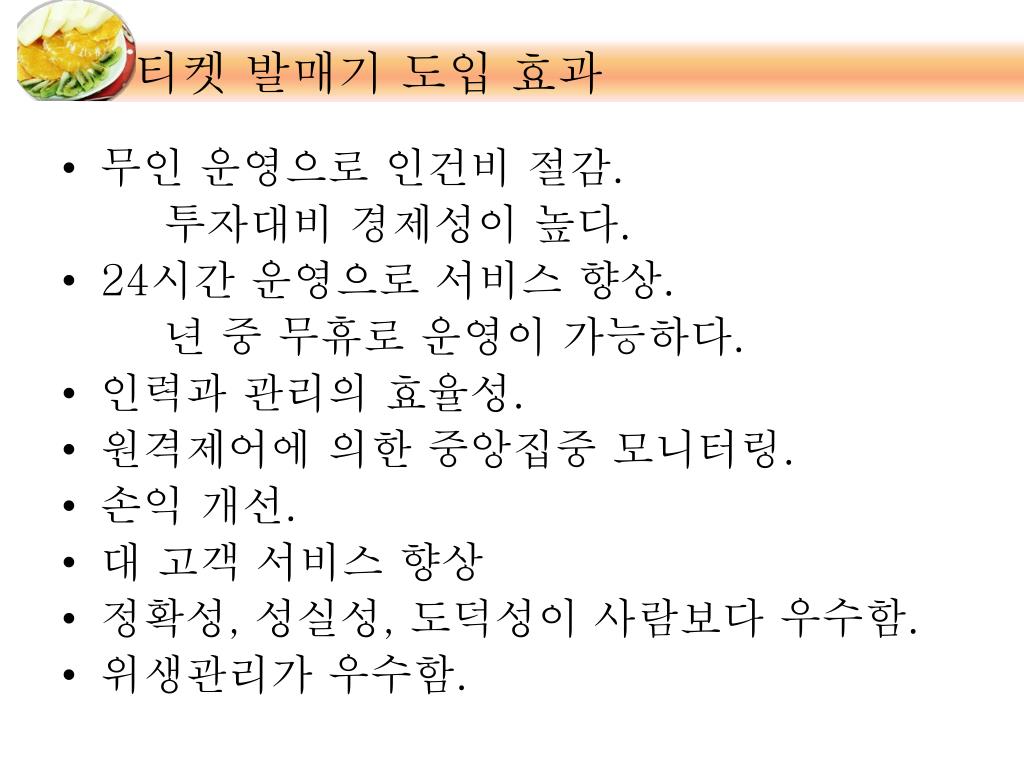 티켓 발매기 도입 효과

• 무인 운영으로 인건비 절감.
투자대비 경제성이 높다.
• 24시간 운영으로 서비스 향상.
년 중 무휴로 운영이 가능하다.
• 인력과 관리의 효율성.
• 원격제어에 의한 중앙집중 모니터링.
• 손익 개선.
• 대 고객 서비스 향상
• 정확성, 성실성, 도덕성이 사람보다 우수함.
• 위생관리가 우수함.